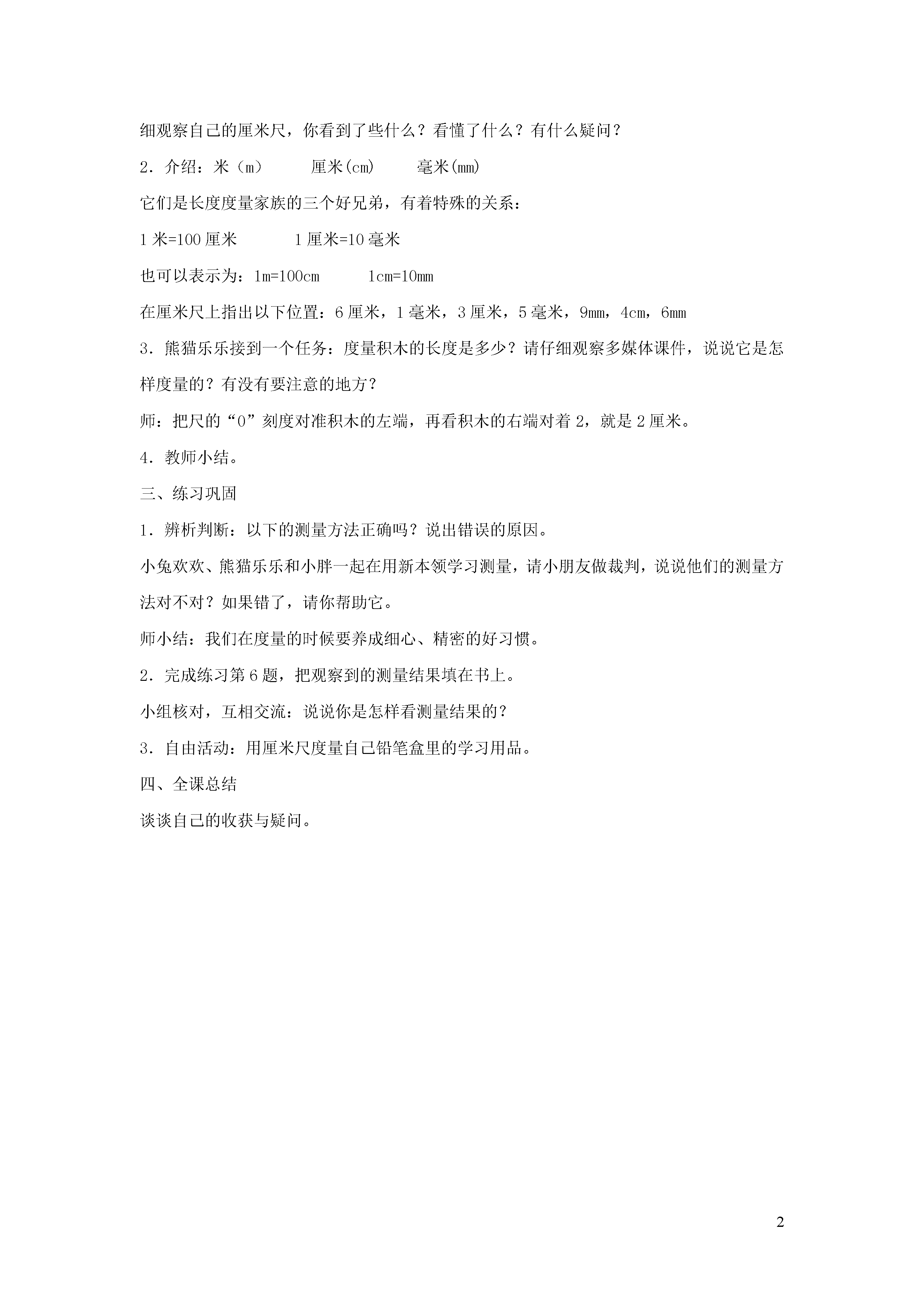 细观察自己的厘米尺，你看到了些什么？看懂了什么？有什么疑问？

2．介绍：米（m）　　厘米(cm)　　毫米(mm)

它们是长度度量家族的三个好兄弟，有着特殊的关系：

1 米=100 厘米　　1 厘米=10 毫米

也可以表示为：1m=100cm　　1cm=10mm

在厘米尺上指出以下位置：6 厘米，1 毫米，3 厘米，5 毫米，9mm，4cm，6mm

3．熊猫乐乐接到一个任务：度量积木的长度是多少？请仔细观察多媒体课件，说说它是怎样度量的？有没有要注意的地方？

师：把尺的“0”刻度对准积木的左端，再看积木的右端对着 2，就是 2 厘米。

4．教师小结。

三、练习巩固

1．辨析判断：以下的测量方法正确吗？说出错误的原因。

小兔欢欢、熊猫乐乐和小胖一起在用新本领学习测量，请小朋友做裁判，说说他们的测量方法对不对？如果错了，请你帮助它。

师小结：我们在度量的时候要养成细心、精密的好习惯。

2．完成练习第 6 题，把观察到的测量结果填在书上。

小组核对，互相交流：说说你是怎样看测量结果的？

3．自由活动：用厘米尺度量自己铅笔盒里的学习用品。

四、全课总结

谈谈自己的收获与疑问。

2